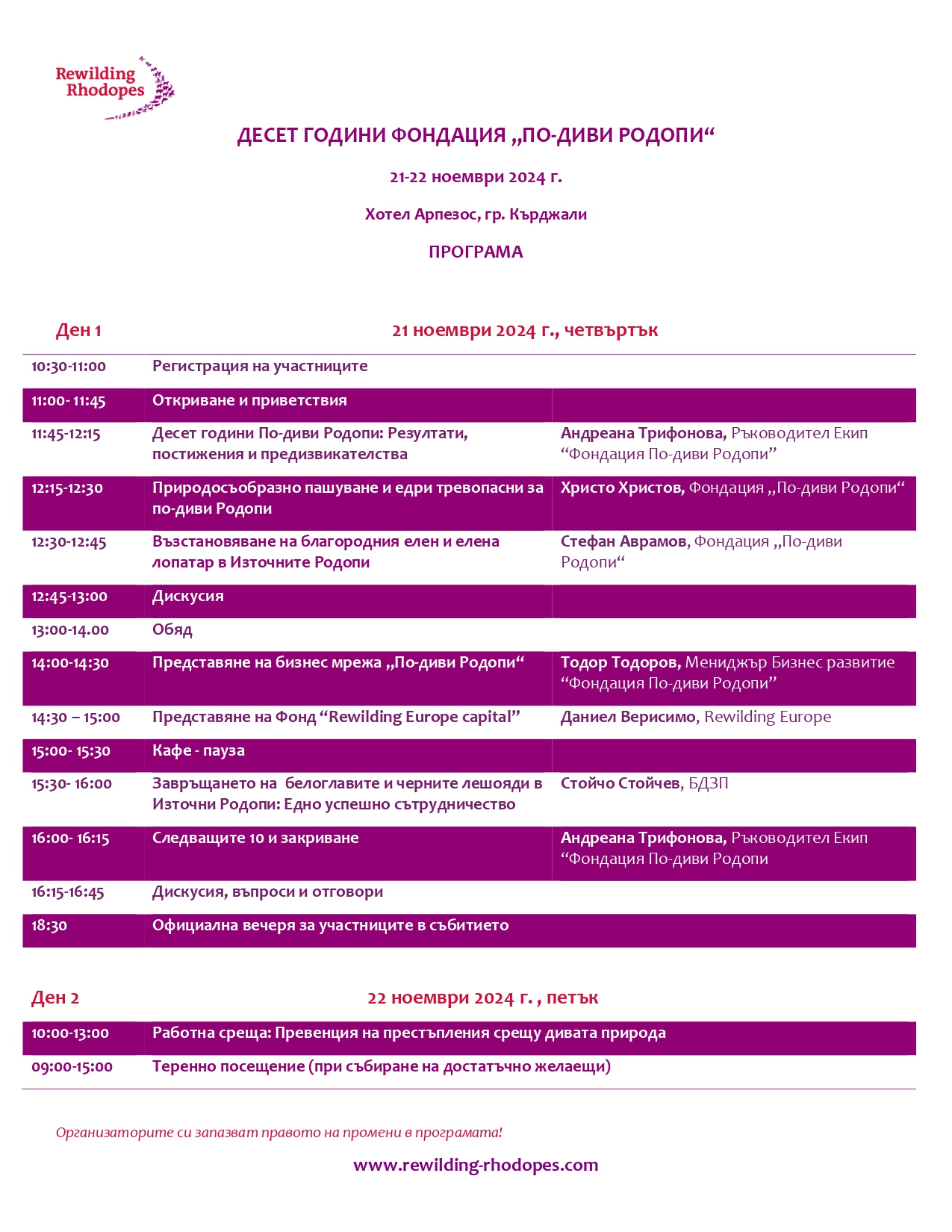 Rewilding Rhodopes

ДЕСЕТ ГОДИНИ ФОНДАЦИЯ „ПО-ДИВИ РОДОПИ“

21-22 ноември 2024 г.

Хотел Арпезос, гр. Кърджали

ПРОГРАМА

Ден 1 21 ноември 2024 г., четвъртък

| | | |
|---|---|---|
| 10:30-11:00 | Регистрация на участниците | |
| 11:00- 11:45 | Откриване и приветствия | |
| 11:45-12:15 | Десет години По-диви Родопи: Резултати, постижения и предизвикателства | Андреана Трифонова, Ръководител Екип “Фондация По-диви Родопи” |
| 12:15-12:30 | Природосъобразно пашуване и едри тревопасни за по-диви Родопи | Христо Христов, Фондация „По-диви Родопи“ |
| 12:30-12:45 | Възстановяване на благородния елен и елена лопатар в Източните Родопи | Стефан Аврамов, Фондация „По-диви Родопи“ |
| 12:45-13:00 | Дискусия | |
| 13:00-14.00 | Обяд | |
| 14:00-14:30 | Представяне на бизнес мрежа „По-диви Родопи“ | Тодор Тодоров, Мениджър Бизнес развитие “Фондация По-диви Родопи” |
| 14:30 – 15:00 | Представяне на Фонд “Rewilding Europe capital” | Даниел Верисимо, Rewilding Europe |
| 15:00- 15:30 | Кафе - пауза | |
| 15:30- 16:00 | Завръщането на белоглавите и черните лешояди в Източни Родопи: Едно успешно сътрудничество | Стойчо Стойчев, БДЗП |
| 16:00- 16:15 | Следващите 10 и закриване | Андреана Трифонова, Ръководител Екип “Фондация По-диви Родопи |
| 16:15-16:45 | Дискусия, въпроси и отговори | |
| 18:30 | Официална вечеря за участниците в събитието | |

Ден 2 22 ноември 2024 г. , петък

| | |
|---|---|
| 10:00-13:00 | Работна среща: Превенция на престъпления срещу дивата природа |
| 09:00-15:00 | Теренно посещение (при събиране на достатъчно желаещи) |

Организаторите си запазват правото на промени в програмата!

www.rewilding-rhodopes.com